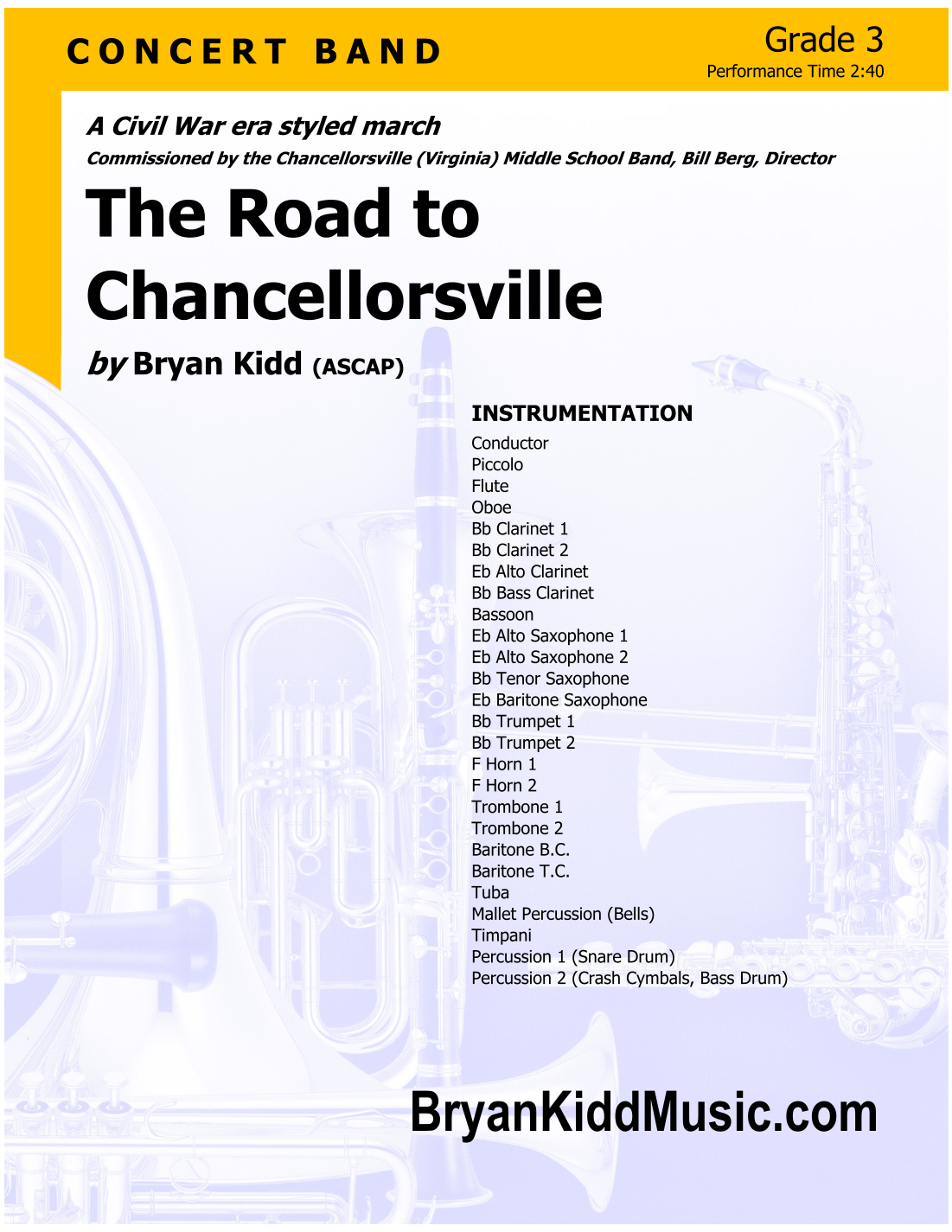 CONCERT BAND

Grade 3
Performance Time 2:40

A Civil War era styled march
Commissioned by the Chancellorsville (Virginia) Middle School Band, Bill Berg, Director

The Road to Chancellorsville

by Bryan Kidd (ASCAP)

INSTRUMENTATION
Conductor
Piccolo
Flute
Oboe
Bb Clarinet 1
Bb Clarinet 2
Eb Alto Clarinet
Bb Bass Clarinet
Bassoon
Eb Alto Saxophone 1
Eb Alto Saxophone 2
Bb Tenor Saxophone
Eb Baritone Saxophone
Bb Trumpet 1
Bb Trumpet 2
F Horn 1
F Horn 2
Trombone 1
Trombone 2
Baritone B.C.
Baritone T.C.
Tuba
Mallet Percussion (Bells)
Timpani
Percussion 1 (Snare Drum)
Percussion 2 (Crash Cymbals, Bass Drum)

BryanKiddMusic.com